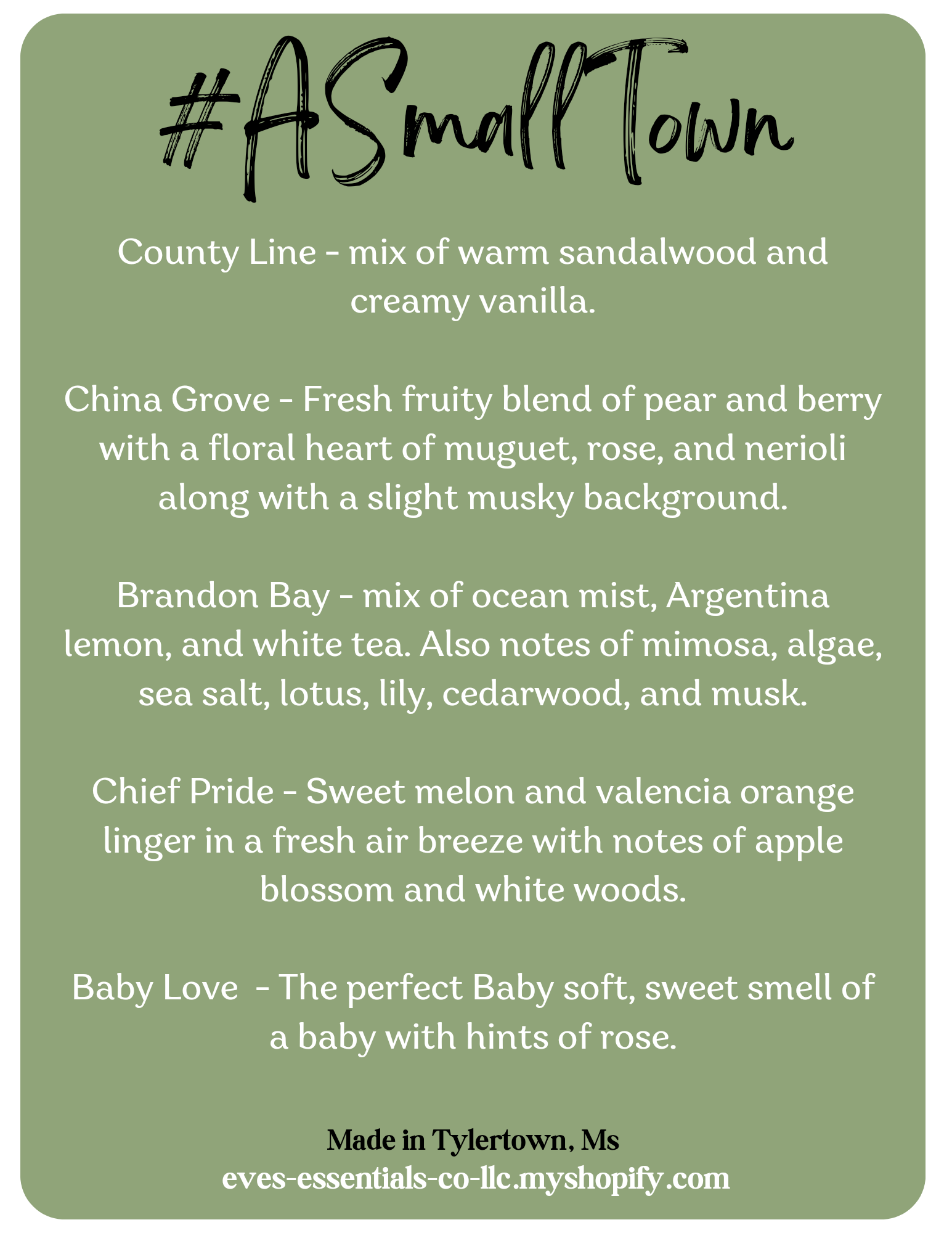 #ASmallTown

County Line - mix of warm sandalwood and creamy vanilla.

China Grove - Fresh fruity blend of pear and berry with a floral heart of muguet, rose, and nerioli along with a slight musky background.

Brandon Bay - mix of ocean mist, Argentina lemon, and white tea. Also notes of mimosa, algae, sea salt, lotus, lily, cedarwood, and musk.

Chief Pride - Sweet melon and valencia orange linger in a fresh air breeze with notes of apple blossom and white woods.

Baby Love - The perfect Baby soft, sweet smell of a baby with hints of rose.

Made in Tylertown, Ms
eves-essentials-co-llc.myshopify.com